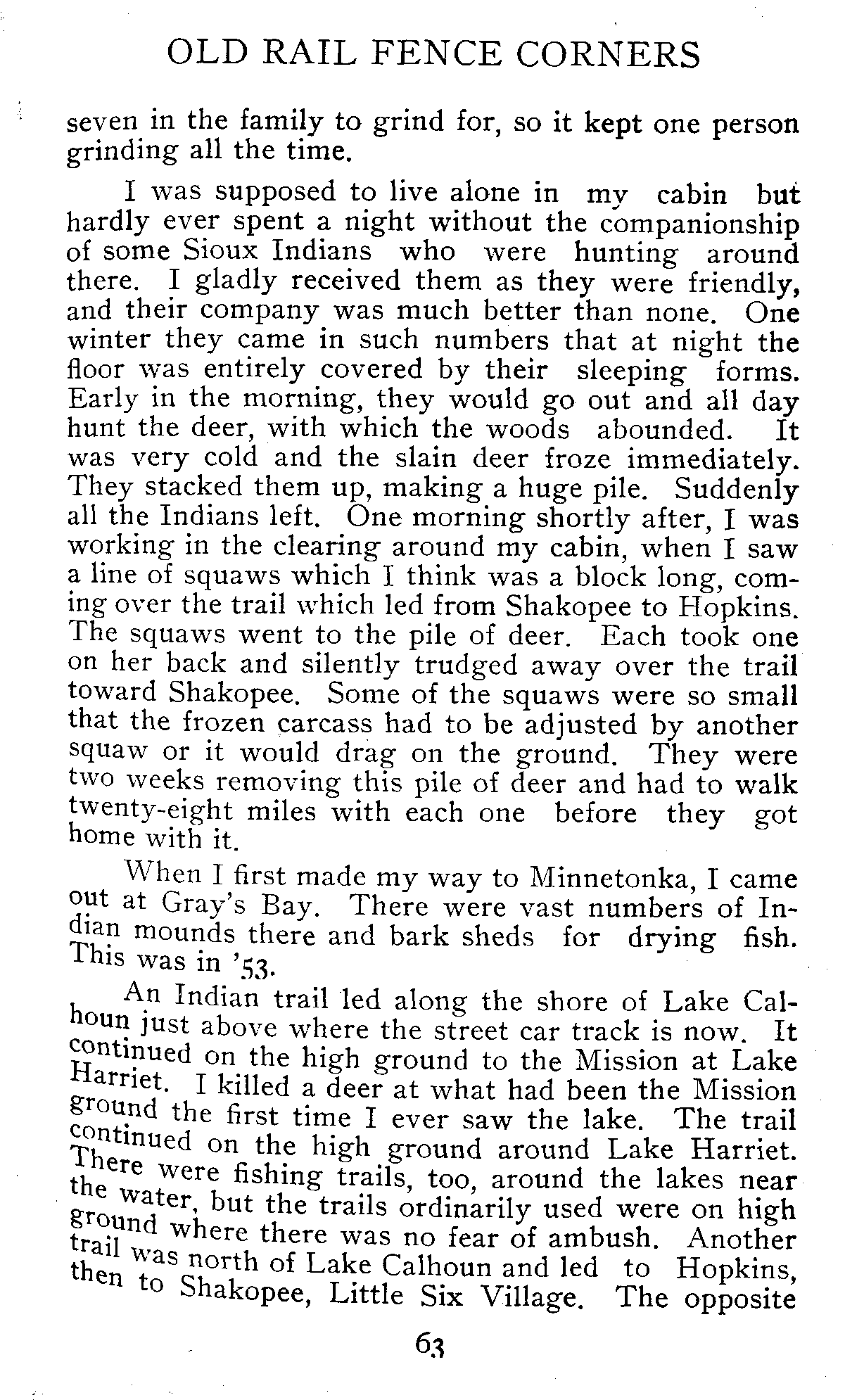 OLD RAIL FENCE CORNERS

seven in the family to grind for, so it kept one person grinding all the time.

I was supposed to live alone in my cabin but hardly ever spent a night without the companionship of some Sioux Indians who were hunting around there. I gladly received them as they were friendly, and their company was much better than none. One winter they came in such numbers that at night the floor was entirely covered by their sleeping forms. Early in the morning, they would go out and all day hunt the deer, with which the woods abounded. It was very cold and the slain deer froze immediately. They stacked them up, making a huge pile. Suddenly all the Indians left. One morning shortly after, I was working in the clearing around my cabin, when I saw a line of squaws which I think was a block long, coming over the trail which led from Shakopee to Hopkins. The squaws went to the pile of deer. Each took one on her back and silently trudged away over the trail toward Shakopee. Some of the squaws were so small that the frozen carcass had to be adjusted by another squaw or it would drag on the ground. They were two weeks removing this pile of deer and had to walk twenty-eight miles with each one before they got home with it.

When I first made my way to Minnetonka, I came out at Gray's Bay. There were vast numbers of Indian mounds there and bark sheds for drying fish. This was in '53.

An Indian trail led along the shore of Lake Calhoun just above where the street car track is now. It continued on the high ground to the Mission at Lake Harriet. I killed a deer at what had been the Mission ground the first time I ever saw the lake. The trail continued on the high ground around Lake Harriet. There were fishing trails, too, around the lakes near the water, but the trails ordinarily used were on high ground where there was no fear of ambush. Another trail was north of Lake Calhoun and led to Hopkins, then to Shakopee, Little Six Village. The opposite

63